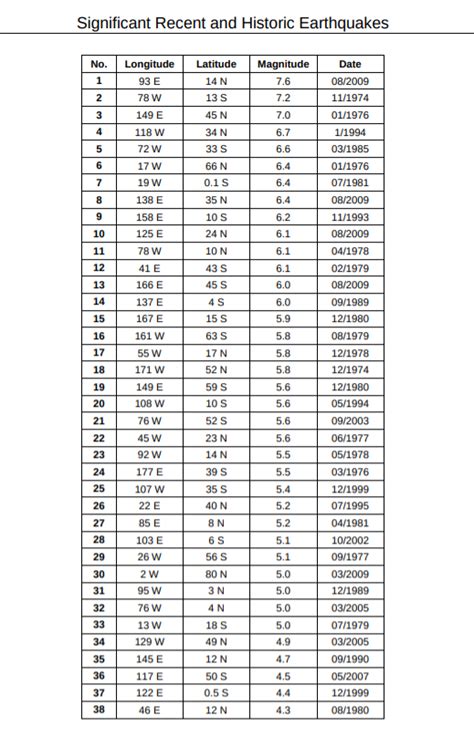 Significant Recent and Historic Earthquakes

| No. | Longitude | Latitude | Magnitude | Date |
|---|---|---|---|---|
| 1 | 93 E | 14 N | 7.6 | 08/2009 |
| 2 | 78 W | 13 S | 7.2 | 11/1974 |
| 3 | 149 E | 45 N | 7.0 | 01/1976 |
| 4 | 118 W | 34 N | 6.7 | 1/1994 |
| 5 | 72 W | 33 S | 6.6 | 03/1985 |
| 6 | 17 W | 66 N | 6.4 | 01/1976 |
| 7 | 19 W | 0.1 S | 6.4 | 07/1981 |
| 8 | 138 E | 35 N | 6.4 | 08/2009 |
| 9 | 158 E | 10 S | 6.2 | 11/1993 |
| 10 | 125 E | 24 N | 6.1 | 08/2009 |
| 11 | 78 W | 10 N | 6.1 | 04/1978 |
| 12 | 41 E | 43 S | 6.1 | 02/1979 |
| 13 | 166 E | 45 S | 6.0 | 08/2009 |
| 14 | 137 E | 4 S | 6.0 | 09/1989 |
| 15 | 167 E | 15 S | 5.9 | 12/1980 |
| 16 | 161 W | 63 S | 5.8 | 08/1979 |
| 17 | 55 W | 17 N | 5.8 | 12/1978 |
| 18 | 171 W | 52 N | 5.8 | 12/1974 |
| 19 | 149 E | 59 S | 5.6 | 12/1980 |
| 20 | 108 W | 10 S | 5.6 | 05/1994 |
| 21 | 76 W | 52 S | 5.6 | 09/2003 |
| 22 | 45 W | 23 N | 5.6 | 06/1977 |
| 23 | 92 W | 14 N | 5.5 | 05/1978 |
| 24 | 177 E | 39 S | 5.5 | 03/1976 |
| 25 | 107 W | 35 S | 5.4 | 12/1999 |
| 26 | 22 E | 40 N | 5.2 | 07/1995 |
| 27 | 85 E | 8 N | 5.2 | 04/1981 |
| 28 | 103 E | 6 S | 5.1 | 10/2002 |
| 29 | 26 W | 56 S | 5.1 | 09/1977 |
| 30 | 2 W | 80 N | 5.0 | 03/2009 |
| 31 | 95 W | 3 N | 5.0 | 12/1989 |
| 32 | 76 W | 4 N | 5.0 | 03/2005 |
| 33 | 13 W | 18 S | 5.0 | 07/1979 |
| 34 | 129 W | 49 N | 4.9 | 03/2005 |
| 35 | 145 E | 12 N | 4.7 | 09/1990 |
| 36 | 117 E | 50 S | 4.5 | 05/2007 |
| 37 | 122 E | 0.5 S | 4.4 | 12/1999 |
| 38 | 46 E | 12 N | 4.3 | 08/1980 |